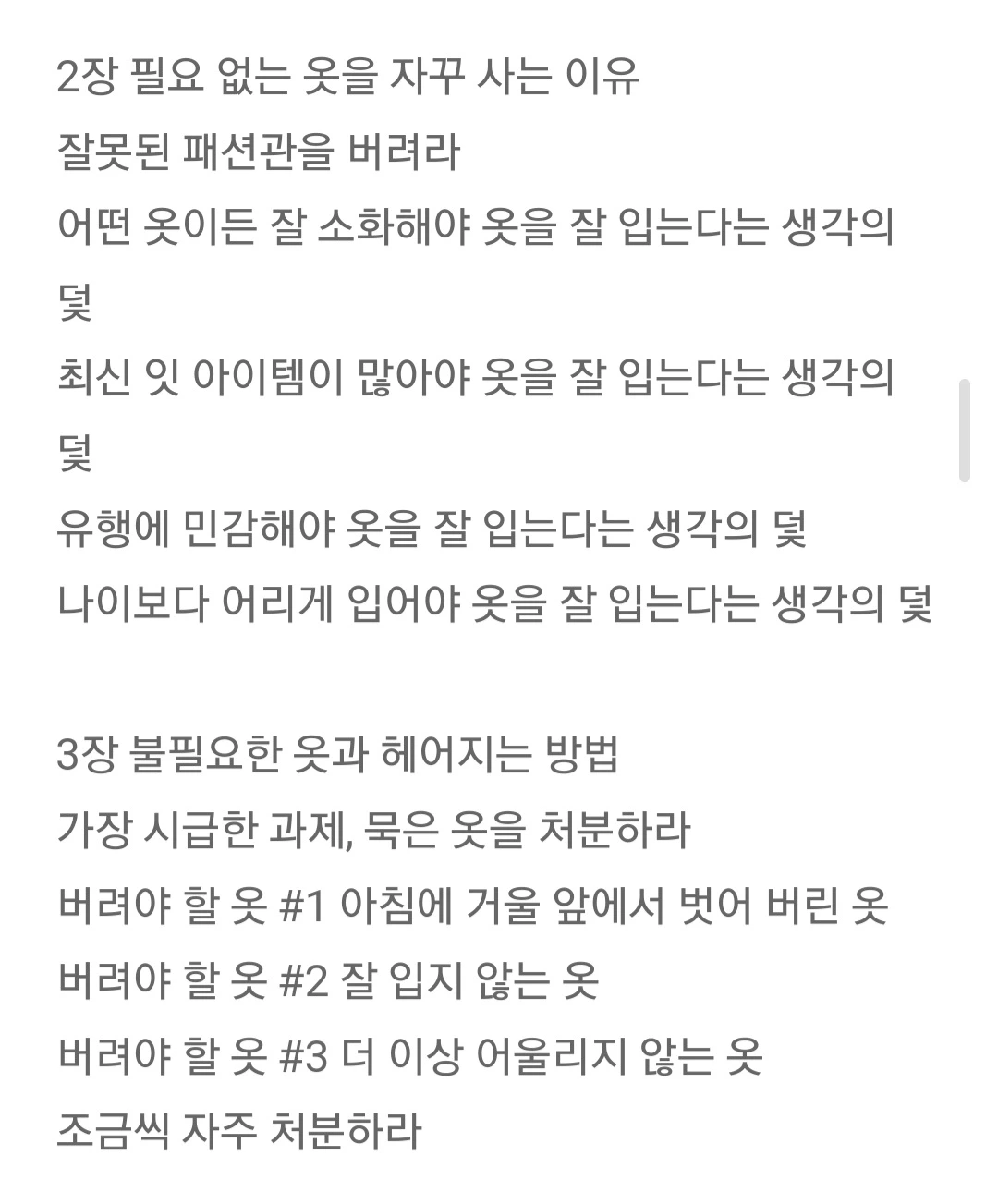 2장 필요 없는 옷을 자꾸 사는 이유
잘못된 패션관을 버려라
어떤 옷이든 잘 소화해야 옷을 잘 입는다는 생각의 덫
최신 잇 아이템이 많아야 옷을 잘 입는다는 생각의 덫
유행에 민감해야 옷을 잘 입는다는 생각의 덫
나이보다 어리게 입어야 옷을 잘 입는다는 생각의 덫

3장 불필요한 옷과 헤어지는 방법
가장 시급한 과제, 묵은 옷을 처분하라
버려야 할 옷 #1 아침에 거울 앞에서 벗어 버린 옷
버려야 할 옷 #2 잘 입지 않는 옷
버려야 할 옷 #3 더 이상 어울리지 않는 옷
조금씩 자주 처분하라